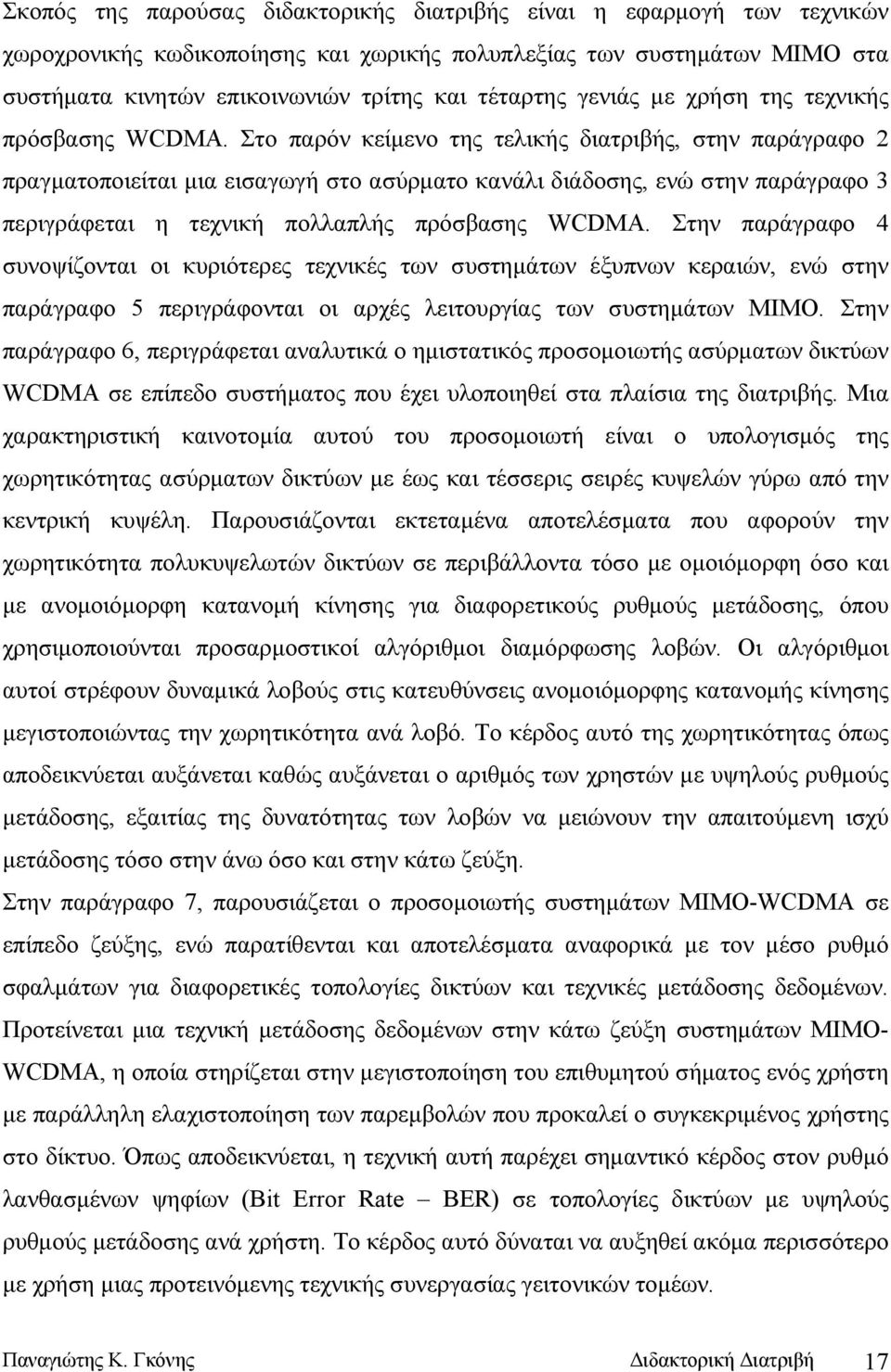 Σκοπός της παρούσας διδακτορικής διατριβής είναι η εφαρμογή των τεχνικών χωροχρονικής κωδικοποίησης και χωρικής πολυπλεξίας των συστημάτων MIMO στα συστήματα κινητών επικοινωνιών τρίτης και τέταρτης γενιάς με χρήση της τεχνικής πρόσβασης WCDMA. Στο παρόν κείμενο της τελικής διατριβής, στην παράγραφο 2 πραγματοποιείται μια εισαγωγή στο ασύρματο κανάλι διάδοσης, ενώ στην παράγραφο 3 περιγράφεται η τεχνική πολλαπλής πρόσβασης WCDMA. Στην παράγραφο 4 συνοψίζονται οι κυριότερες τεχνικές των συστημάτων έξυπνων κεραιών, ενώ στην παράγραφο 5 περιγράφονται οι αρχές λειτουργίας των συστημάτων MIMO. Στην παράγραφο 6, περιγράφεται αναλυτικά ο ημιστατικός προσομοιωτής ασύρματων δικτύων WCDMA σε επίπεδο συστήματος που έχει υλοποιηθεί στα πλαίσια της διατριβής. Μια χαρακτηριστική καινοτομία αυτού του προσομοιωτή είναι ο υπολογισμός της χωρητικότητας ασύρματων δικτύων με έως και τέσσερις σειρές κυψελών γύρω από την κεντρική κυψέλη. Παρουσιάζονται εκτεταμένα αποτελέσματα που αφορούν την χωρητικότητα πολυκυψελωτών δικτύων σε περιβάλλοντα τόσο με ομοιόμορφη όσο και με ανομοιόμορφη κατανομή κίνησης για διαφορετικούς ρυθμούς μετάδοσης, όπου χρησιμοποιούνται προσαρμοστικοί αλγόριθμοι διαμόρφωσης λοβών. Οι αλγόριθμοι αυτοί στρέφουν δυναμικά λοβούς στις κατευθύνσεις ανομοιόμορφης κατανομής κίνησης μεγιστοποιώντας την χωρητικότητα ανά λοβό. Το κέρδος αυτό της χωρητικότητας όπως αποδεικνύεται αυξάνεται καθώς αυξάνεται ο αριθμός των χρηστών με υψηλούς ρυθμούς μετάδοσης, εξαιτίας της δυνατότητας των λοβών να μειώνουν την απαιτούμενη ισχύ μετάδοσης τόσο στην άνω όσο και στην κάτω ζεύξη.

Στην παράγραφο 7, παρουσιάζεται ο προσομοιωτής συστημάτων MIMO-WCDMA σε επίπεδο ζεύξης, ενώ παρατίθενται και αποτελέσματα αναφορικά με τον μέσο ρυθμό σφαλμάτων για διαφορετικές τοπολογίες δικτύων και τεχνικές μετάδοσης δεδομένων. Προτείνεται μια τεχνική μετάδοσης δεδομένων στην κάτω ζεύξη συστημάτων MIMO-WCDMA, η οποία στηρίζεται στην μεγιστοποίηση του επιθυμητού σήματος ενός χρήστη με παράλληλη ελαχιστοποίηση των παρεμβολών που προκαλεί ο συγκεκριμένος χρήστης στο δίκτυο. Όπως αποδεικνύεται, η τεχνική αυτή παρέχει σημαντικό κέρδος στον ρυθμό λανθασμένων ψηφίων (Bit Error Rate – BER) σε τοπολογίες δικτύων με υψηλούς ρυθμούς μετάδοσης ανά χρήστη. Το κέρδος αυτό δύναται να αυξηθεί ακόμα περισσότερο με χρήση μιας προτεινόμενης τεχνικής συνεργασίας γειτονικών τομέων.

Παναγιώτης Κ. Γκόνης Διδακτορική Διατριβή 17